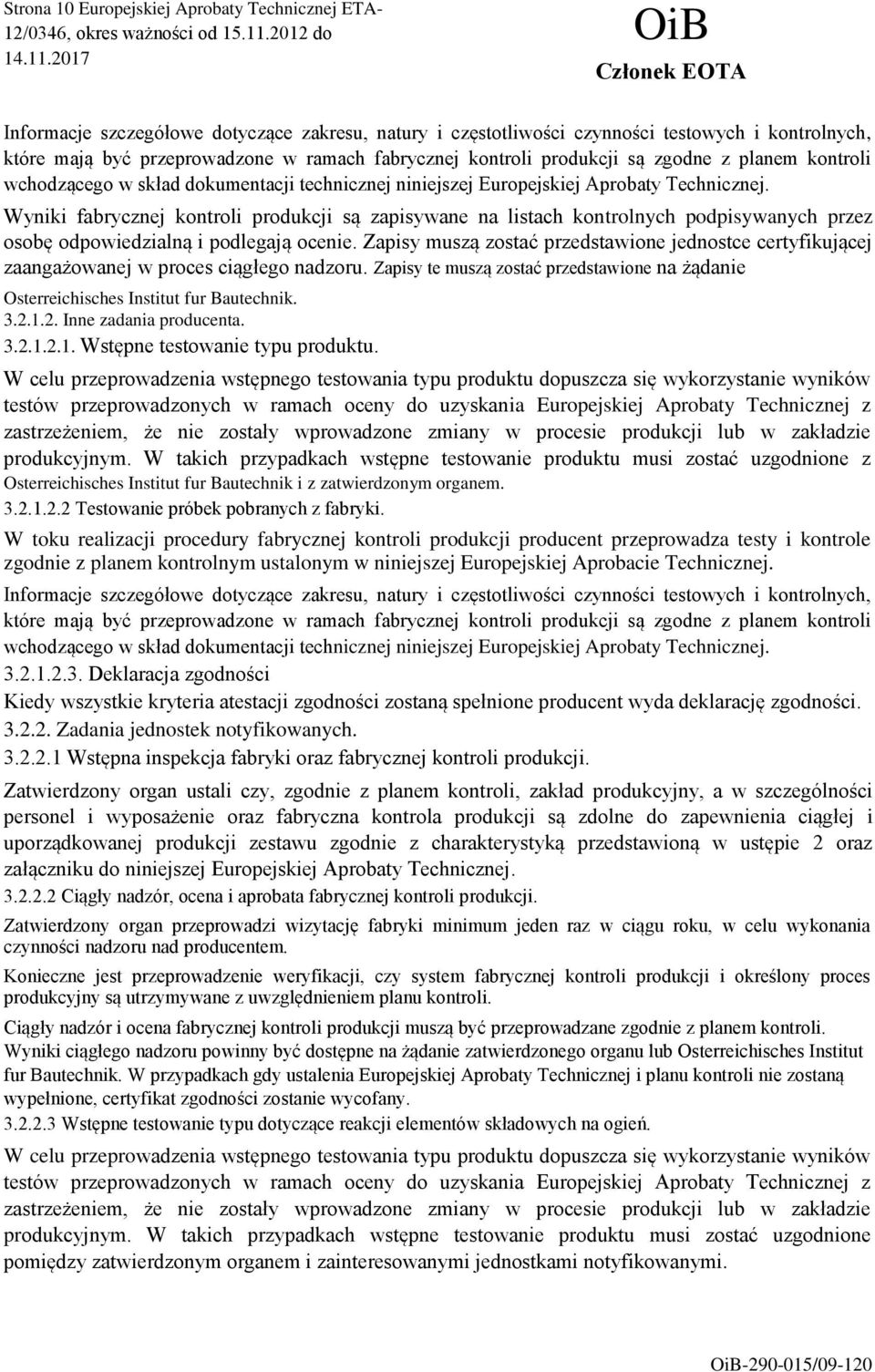 Strona 10 Europejskiej Aprobaty Technicznej ETA-12/0346, okres ważności od 15.11.2012 do 14.11.2017

OiB
Członek EOTA

Informacje szczegółowe dotyczące zakresu, natury i częstotliwości czynności testowych i kontrolnych, które mają być przeprowadzone w ramach fabrycznej kontroli produkcji są zgodne z planem kontroli wchodzącego w skład dokumentacji technicznej niniejszej Europejskiej Aprobaty Technicznej.

Wyniki fabrycznej kontroli produkcji są zapisywane na listach kontrolnych podpisywanych przez osobę odpowiedzialną i podlegają ocenie. Zapisy muszą zostać przedstawione jednostce certyfikującej zaangażowanej w proces ciągłego nadzoru. Zapisy te muszą zostać przedstawione na żądanie Osterreichisches Institut fur Bautechnik.

3.2.1.2. Inne zadania producenta.

3.2.1.2.1. Wstępne testowanie typu produktu.

W celu przeprowadzenia wstępnego testowania typu produktu dopuszcza się wykorzystanie wyników testów przeprowadzonych w ramach oceny do uzyskania Europejskiej Aprobaty Technicznej z zastrzeżeniem, że nie zostały wprowadzone zmiany w procesie produkcji lub w zakładzie produkcyjnym. W takich przypadkach wstępne testowanie produktu musi zostać uzgodnione z Osterreichisches Institut fur Bautechnik i z zatwierdzonym organem.

3.2.1.2.2 Testowanie próbek pobranych z fabryki.

W toku realizacji procedury fabrycznej kontroli produkcji producent przeprowadza testy i kontrole zgodnie z planem kontrolnym ustalonym w niniejszej Europejskiej Aprobacie Technicznej.

Informacje szczegółowe dotyczące zakresu, natury i częstotliwości czynności testowych i kontrolnych, które mają być przeprowadzone w ramach fabrycznej kontroli produkcji są zgodne z planem kontroli wchodzącego w skład dokumentacji technicznej niniejszej Europejskiej Aprobaty Technicznej.

3.2.1.2.3. Deklaracja zgodności

Kiedy wszystkie kryteria atestacji zgodności zostaną spełnione producent wyda deklarację zgodności.

3.2.2. Zadania jednostek notyfikowanych.

3.2.2.1 Wstępna inspekcja fabryki oraz fabrycznej kontroli produkcji.

Zatwierdzony organ ustali czy, zgodnie z planem kontroli, zakład produkcyjny, a w szczególności personel i wyposażenie oraz fabryczna kontrola produkcji są zdolne do zapewnienia ciągłej i uporządkowanej produkcji zestawu zgodnie z charakterystyką przedstawioną w ustępie 2 oraz załączniku do niniejszej Europejskiej Aprobaty Technicznej.

3.2.2.2 Ciągły nadzór, ocena i aprobata fabrycznej kontroli produkcji.

Zatwierdzony organ przeprowadzi wizytację fabryki minimum jeden raz w ciągu roku, w celu wykonania czynności nadzoru nad producentem.

Konieczne jest przeprowadzenie weryfikacji, czy system fabrycznej kontroli produkcji i określony proces produkcyjny są utrzymywane z uwzględnieniem planu kontroli.

Ciągły nadzór i ocena fabrycznej kontroli produkcji muszą być przeprowadzane zgodnie z planem kontroli. Wyniki ciągłego nadzoru powinny być dostępne na żądanie zatwierdzonego organu lub Osterreichisches Institut fur Bautechnik. W przypadkach gdy ustalenia Europejskiej Aprobaty Technicznej i planu kontroli nie zostaną wypełnione, certyfikat zgodności zostanie wycofany.

3.2.2.3 Wstępne testowanie typu dotyczące reakcji elementów składowych na ogień.

W celu przeprowadzenia wstępnego testowania typu produktu dopuszcza się wykorzystanie wyników testów przeprowadzonych w ramach oceny do uzyskania Europejskiej Aprobaty Technicznej z zastrzeżeniem, że nie zostały wprowadzone zmiany w procesie produkcji lub w zakładzie produkcyjnym. W takich przypadkach wstępne testowanie produktu musi zostać uzgodnione pomiędzy zatwierdzonym organem i zainteresowanymi jednostkami notyfikowanymi.

OiB-290-015/09-120